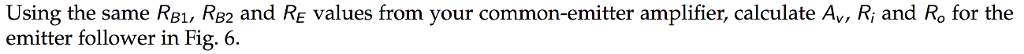 Using the same $R_{B1}$, $R_{B2}$ and $R_E$ values from your common-emitter amplifier, calculate $A_v$, $R_i$ and $R_o$ for the emitter follower in Fig. 6.